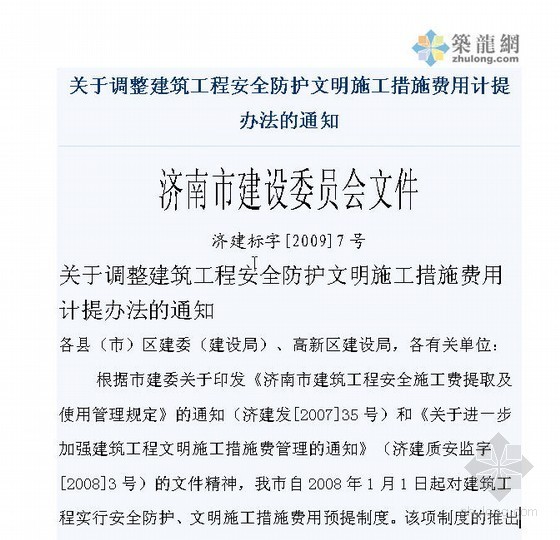 築龍網
zhulong.com

关于调整建筑工程安全防护文明施工措施费用计提办法的通知

济南市建设委员会文件

济建标字[2009]7号

关于调整建筑工程安全防护文明施工措施费用计提办法的通知

各县（市）区建委（建设局）、高新区建设局，各有关单位：

根据市建委关于印发《济南市建筑工程安全施工费提取及使用管理规定》的通知（济建发[2007]35号）和《关于进一步加强建筑工程文明施工措施费管理的通知》（济建质安监字[2008]3号）的文件精神，我市自2008年1月1日起对建筑工程实行安全防护、文明施工措施费用预提制度。该项制度的推出